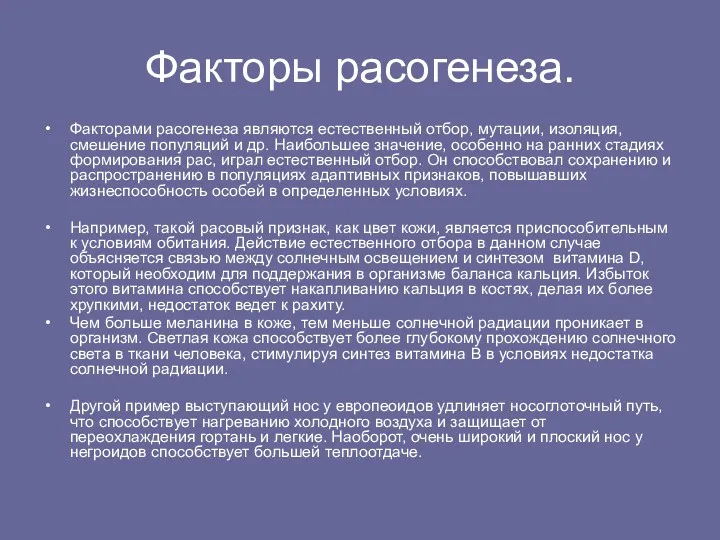 Факторы расогенеза.

• Факторами расогенеза являются естественный отбор, мутации, изоляция, смешение популяций и др. Наибольшее значение, особенно на ранних стадиях формирования рас, играл естественный отбор. Он способствовал сохранению и распространению в популяциях адаптивных признаков, повышавших жизнеспособность особей в определенных условиях.

• Например, такой расовый признак, как цвет кожи, является приспособительным к условиям обитания. Действие естественного отбора в данном случае объясняется связью между солнечным освещением и синтезом витамина D, который необходим для поддержания в организме баланса кальция. Избыток этого витамина способствует накапливанию кальция в костях, делая их более хрупкими, недостаток ведет к рахиту.
• Чем больше меланина в коже, тем меньше солнечной радиации проникает в организм. Светлая кожа способствует более глубокому прохождению солнечного света в ткани человека, стимулируя синтез витамина В в условиях недостатка солнечной радиации.

• Другой пример выступающий нос у европеоидов удлиняет носоглоточный путь, что способствует нагреванию холодного воздуха и защищает от переохлаждения гортань и легкие. Наоборот, очень широкий и плоский нос у негроидов способствует большей теплоотдаче.